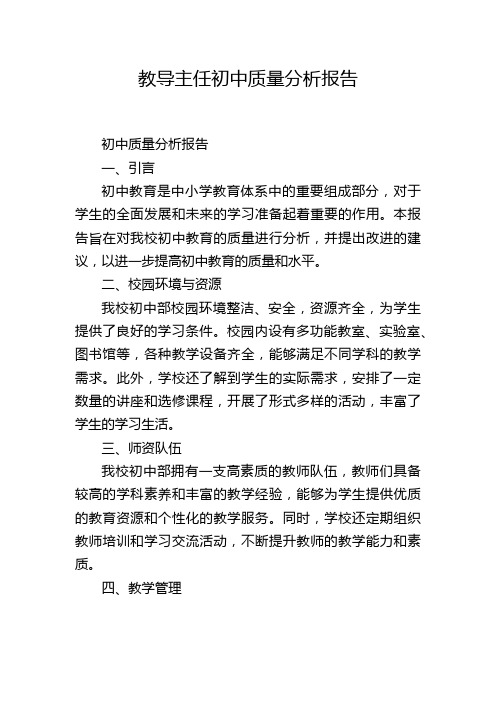 教导主任初中质量分析报告

初中质量分析报告

一、引言

初中教育是中小学教育体系中的重要组成部分，对于学生的全面发展和未来的学习准备起着重要的作用。本报告旨在对我校初中教育的质量进行分析，并提出改进的建议，以进一步提高初中教育的质量和水平。

二、校园环境与资源

我校初中部校园环境整洁、安全，资源齐全，为学生提供了良好的学习条件。校园内设有多功能教室、实验室、图书馆等，各种教学设备齐全，能够满足不同学科的教学需求。此外，学校还了解到学生的实际需求，安排了一定数量的讲座和选修课程，开展了形式多样的活动，丰富了学生的学习生活。

三、师资队伍

我校初中部拥有一支高素质的教师队伍，教师们具备较高的学科素养和丰富的教学经验，能够为学生提供优质的教育资源和个性化的教学服务。同时，学校还定期组织教师培训和学习交流活动，不断提升教师的教学能力和素质。

四、教学管理